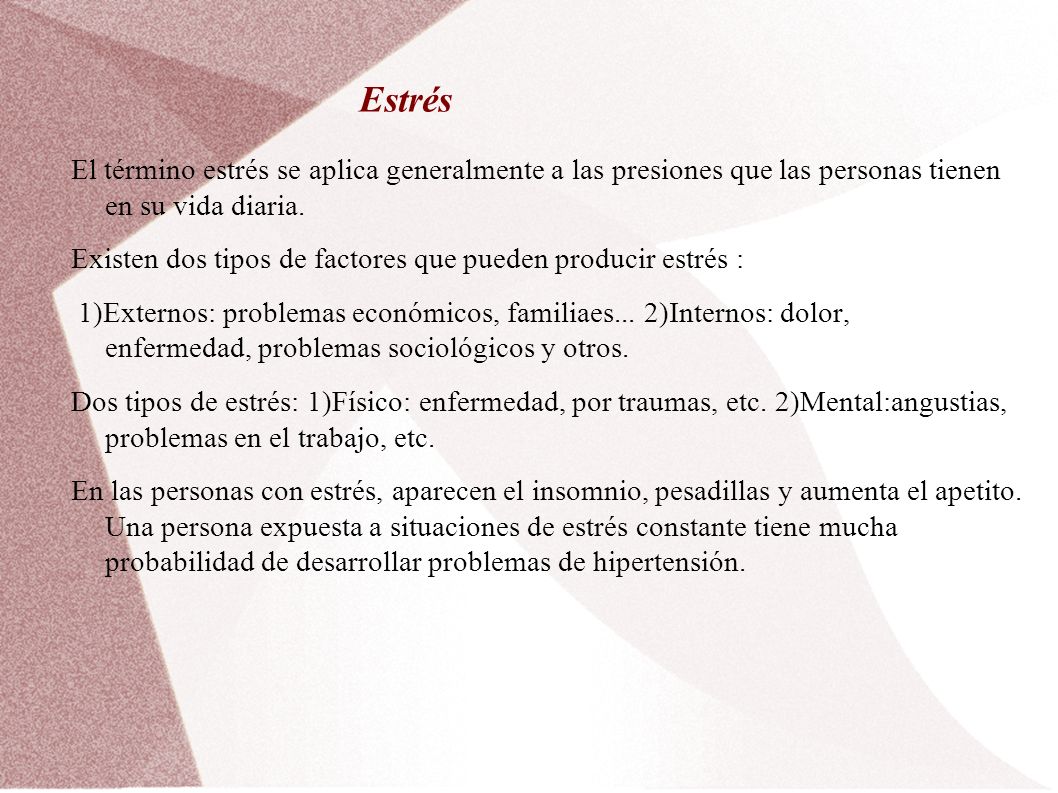 Estrés

El término estrés se aplica generalmente a las presiones que las personas tienen en su vida diaria.

Existen dos tipos de factores que pueden producir estrés :

1)Externos: problemas económicos, familiaes... 2)Internos: dolor, enfermedad, problemas sociológicos y otros.

Dos tipos de estrés: 1)Físico: enfermedad, por traumas, etc. 2)Mental:angustias, problemas en el trabajo, etc.

En las personas con estrés, aparecen el insomnio, pesadillas y aumenta el apetito. Una persona expuesta a situaciones de estrés constante tiene mucha probabilidad de desarrollar problemas de hipertensión.